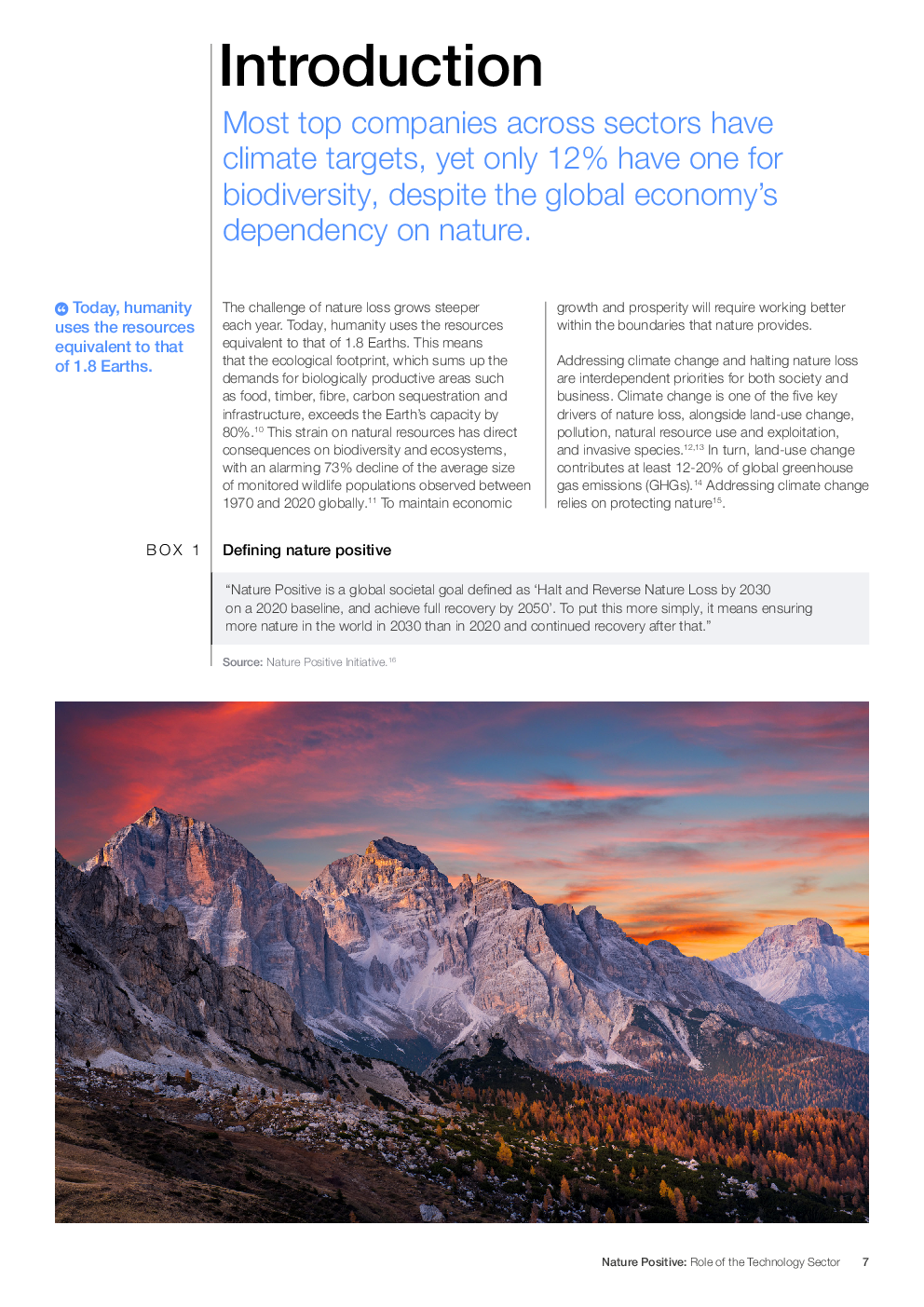 Introduction

Most top companies across sectors have climate targets, yet only 12% have one for biodiversity, despite the global economy's dependency on nature.

Today, humanity uses the resources equivalent to that of 1.8 Earths.

The challenge of nature loss grows steeper each year. Today, humanity uses the resources equivalent to that of 1.8 Earths. This means that the ecological footprint, which sums up the demands for biologically productive areas such as food, timber, fibre, carbon sequestration and infrastructure, exceeds the Earth's capacity by 80%.$^{10}$ This strain on natural resources has direct consequences on biodiversity and ecosystems, with an alarming 73% decline of the average size of monitored wildlife populations observed between 1970 and 2020 globally.$^{11}$ To maintain economic growth and prosperity will require working better within the boundaries that nature provides.

Addressing climate change and halting nature loss are interdependent priorities for both society and business. Climate change is one of the five key drivers of nature loss, alongside land-use change, pollution, natural resource use and exploitation, and invasive species.$^{12,13}$ In turn, land-use change contributes at least 12-20% of global greenhouse gas emissions (GHGs).$^{14}$ Addressing climate change relies on protecting nature$^{15}$.

BOX 1

Defining nature positive

"Nature Positive is a global societal goal defined as 'Halt and Reverse Nature Loss by 2030 on a 2020 baseline, and achieve full recovery by 2050'. To put this more simply, it means ensuring more nature in the world in 2030 than in 2020 and continued recovery after that."

Source: Nature Positive Initiative.$^{16}$

Nature Positive: Role of the Technology Sector 7